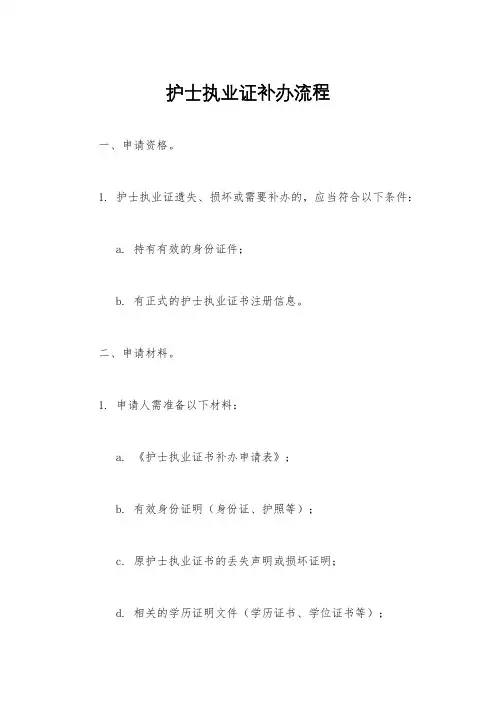 护士执业证补办流程

一、申请资格。

1. 护士执业证遗失、损坏或需要补办的，应当符合以下条件：

a. 持有有效的身份证件；

b. 有正式的护士执业证书注册信息。

二、申请材料。

1. 申请人需准备以下材料：

a. 《护士执业证书补办申请表》；

b. 有效身份证明（身份证、护照等）；

c. 原护士执业证书的丢失声明或损坏证明；

d. 相关的学历证明文件（学历证书、学位证书等）；